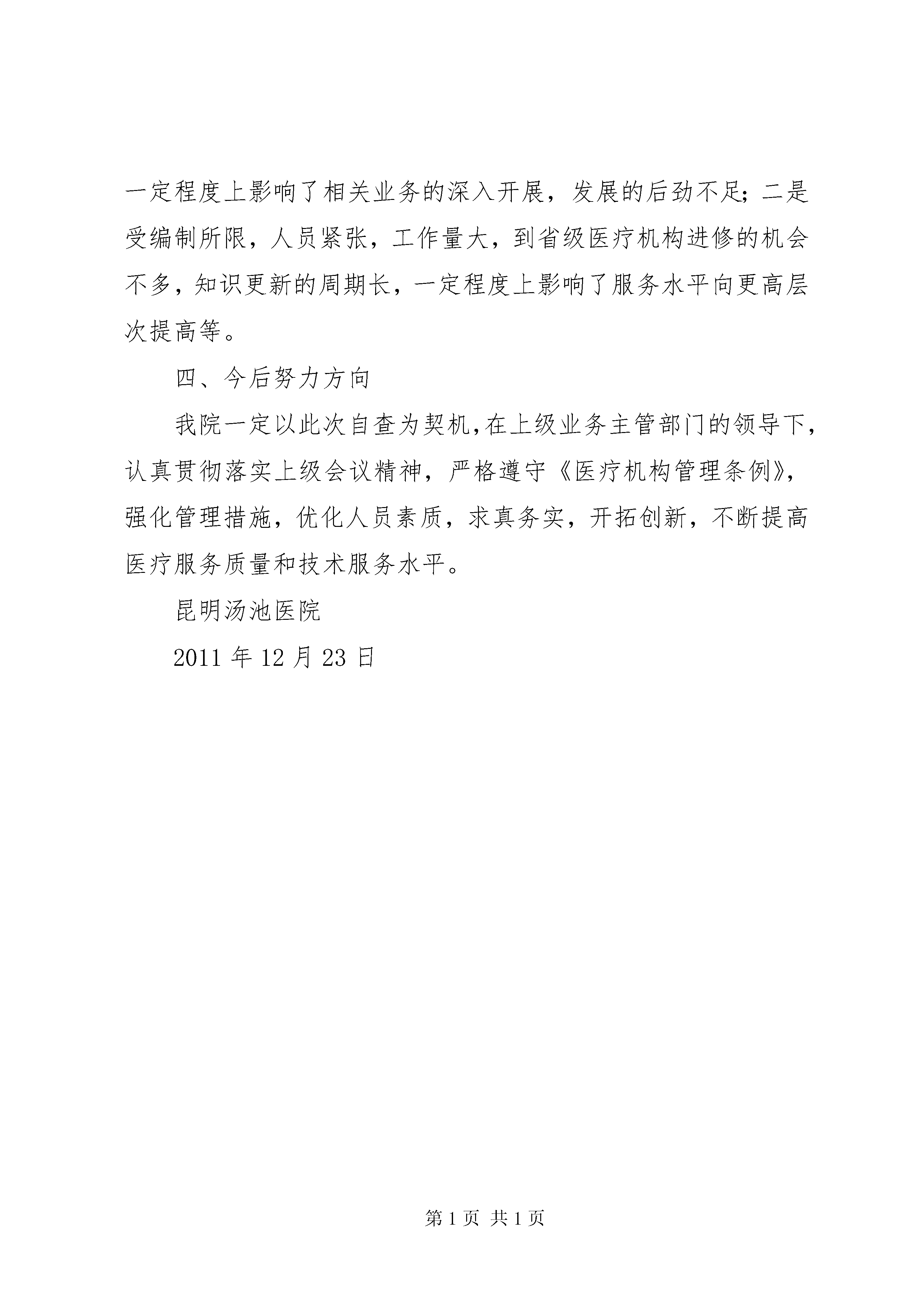 一定程度上影响了相关业务的深入开展，发展的后劲不足；二是受编制所限，人员紧张，工作量大，到省级医疗机构进修的机会不多，知识更新的周期长，一定程度上影响了服务水平向更高层次提高等。

四、今后努力方向

我院一定以此次自查为契机，在上级业务主管部门的领导下，认真贯彻落实上级会议精神，严格遵守《医疗机构管理条例》，强化管理措施，优化人员素质，求真务实，开拓创新，不断提高医疗服务质量和技术服务水平。

昆明汤池医院

2011 年 12 月 23 日

第 1 页 共 1 页